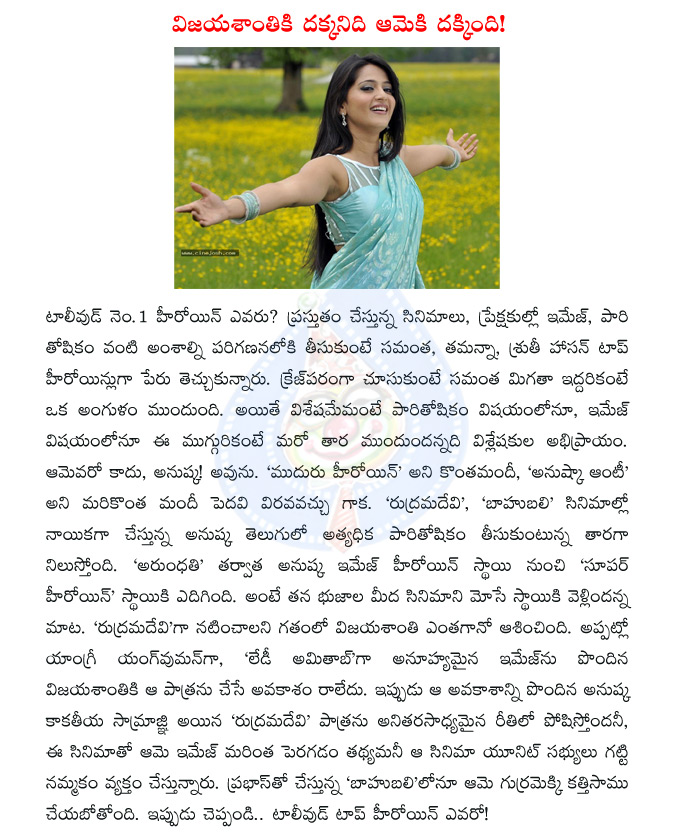 విజయశాంతికి దక్కనిది ఆమెకి దక్కింది!

www.cinejosh.com

టాలీవుడ్ నెం.1 హీరోయిన్ ఎవరు? ప్రస్తుతం చేస్తున్న సినిమాలు, ప్రేక్షకుల్లో ఇమేజ్, పారితోషికం వంటి అంశాల్ని పరిగణనలోకి తీసుకుంటే సమంత, తమన్నా, శ్రుతీ హాసన్ టాప్ హీరోయిన్లుగా పేరు తెచ్చుకున్నారు. క్రేజ్‌పరంగా చూసుకుంటే సమంత మిగతా ఇద్దరికంటే ఒక అంగుళం ముందుంది. అయితే విశేషమేమంటే పారితోషికం విషయంలోనూ, ఇమేజ్ విషయంలోనూ ఈ ముగ్గురికంటే మరో తార ముందుందన్నది విశ్లేషకుల అభిప్రాయం. ఆమెవరో కాదు, అనుష్క! అవును. 'ముదురు హీరోయిన్' అని కొంతమందీ, 'అనుష్కా ఆంటీ' అని మరికొంత మందీ పెదవి విరవవచ్చు గాక. 'రుద్రమదేవి', 'బాహుబలి' సినిమాల్లో నాయికగా చేస్తున్న అనుష్క తెలుగులో అత్యధిక పారితోషికం తీసుకుంటున్న తారగా నిలుస్తోంది. 'అరుంధతి' తర్వాత అనుష్క ఇమేజ్ హీరోయిన్ స్థాయి నుంచి 'సూపర్ హీరోయిన్' స్థాయికి ఎదిగింది. అంటే తన భుజాల మీద సినిమాని మోసే స్థాయికి వెళ్లిందన్న మాట. 'రుద్రమదేవి'గా నటించాలని గతంలో విజయశాంతి ఎంతగానో ఆశించింది. అప్పట్లో యాంగ్రీ యంగ్‌వుమన్‌గా, 'లేడీ అమితాబ్'గా అనూహ్యమైన ఇమేజ్‌ను పొందిన విజయశాంతికి ఆ పాత్రను చేసే అవకాశం రాలేదు. ఇప్పుడు ఆ అవకాశాన్ని పొందిన అనుష్క కాకతీయ సామ్రాజ్ఞి అయిన 'రుద్రమదేవి' పాత్రను అనితరసాధ్యమైన రీతిలో పోషిస్తోందనీ, ఈ సినిమాతో ఆమె ఇమేజ్ మరింత పెరగడం తథ్యమనీ ఆ సినిమా యూనిట్ సభ్యులు గట్టి నమ్మకం వ్యక్తం చేస్తున్నారు. ప్రభాస్‌తో చేస్తున్న 'బాహుబలి'లోనూ ఆమె గుర్రమెక్కి కత్తిసాము చేయబోతోంది. ఇప్పుడు చెప్పండి.. టాలీవుడ్ టాప్ హీరోయిన్ ఎవరో!